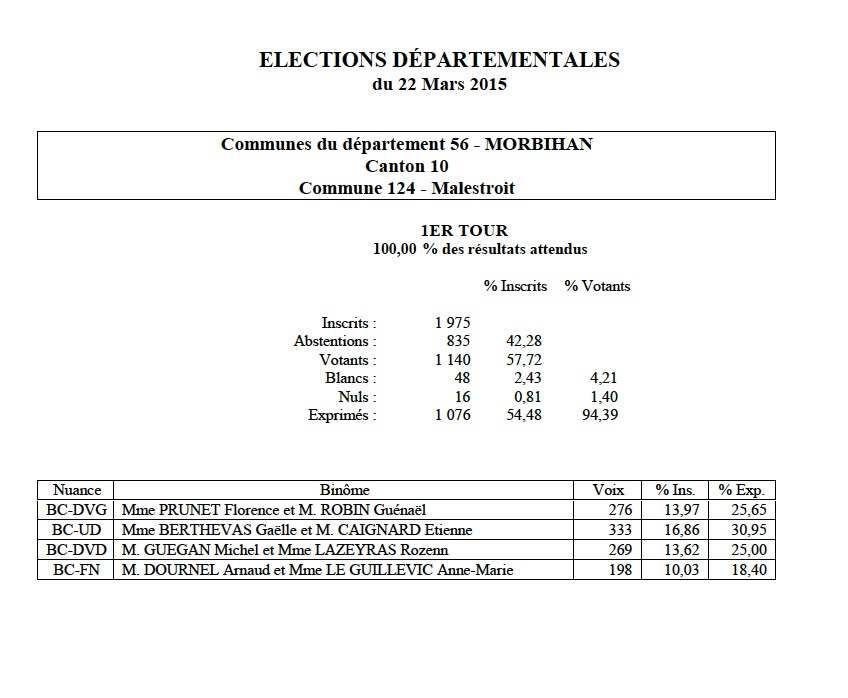 ELECTIONS DÉPARTEMENTALES
du 22 Mars 2015

Communes du département 56 - MORBIHAN
Canton 10
Commune 124 - Malestroit

1ER TOUR
100,00 % des résultats attendus

| | | % Inscrits | % Votants |
|---|---|---|---|
| Inscrits : | 1 975 | | |
| Abstentions : | 835 | 42,28 | |
| Votants : | 1 140 | 57,72 | |
| Blancs : | 48 | 2,43 | 4,21 |
| Nuls : | 16 | 0,81 | 1,40 |
| Exprimés : | 1 076 | 54,48 | 94,39 |

| Nuance | Binôme | Voix | % Ins. | % Exp. |
|---|---|---|---|---|
| BC-DVG | Mme PRUNET Florence et M. ROBIN Guénaël | 276 | 13,97 | 25,65 |
| BC-UD | Mme BERTHEVAS Gaëlle et M. CAIGNARD Etienne | 333 | 16,86 | 30,95 |
| BC-DVD | M. GUEGAN Michel et Mme LAZEYRAS Rozenn | 269 | 13,62 | 25,00 |
| BC-FN | M. DOURNEL Arnaud et Mme LE GUILLEVIC Anne-Marie | 198 | 10,03 | 18,40 |